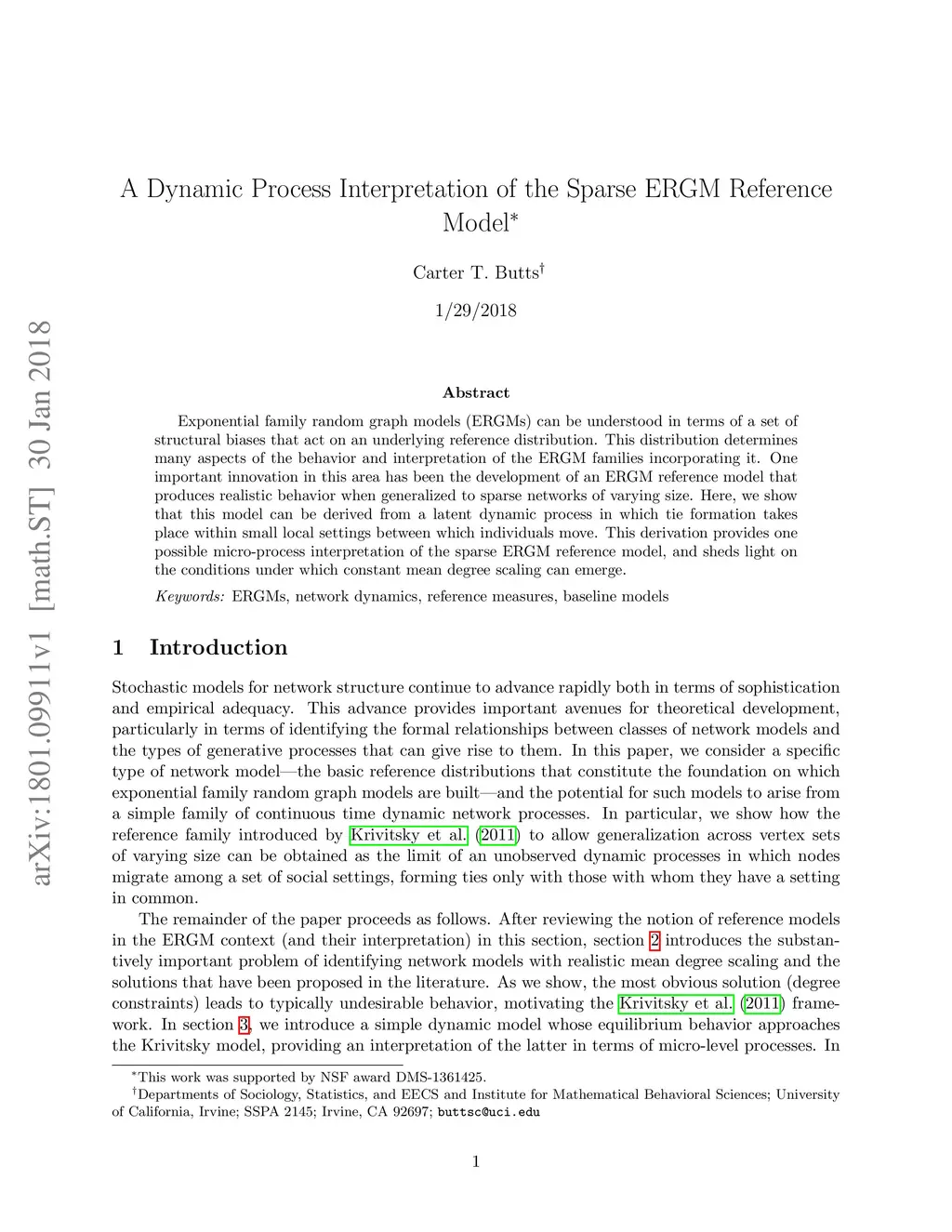 arXiv:1801.09911v1 [math.ST] 30 Jan 2018

A Dynamic Process Interpretation of the Sparse ERGM Reference Model*

Carter T. Butts†

1/29/2018

Abstract

Exponential family random graph models (ERGMs) can be understood in terms of a set of structural biases that act on an underlying reference distribution. This distribution determines many aspects of the behavior and interpretation of the ERGM families incorporating it. One important innovation in this area has been the development of an ERGM reference model that produces realistic behavior when generalized to sparse networks of varying size. Here, we show that this model can be derived from a latent dynamic process in which tie formation takes place within small local settings between which individuals move. This derivation provides one possible micro-process interpretation of the sparse ERGM reference model, and sheds light on the conditions under which constant mean degree scaling can emerge.

Keywords: ERGMs, network dynamics, reference measures, baseline models

1 Introduction

Stochastic models for network structure continue to advance rapidly both in terms of sophistication and empirical adequacy. This advance provides important avenues for theoretical development, particularly in terms of identifying the formal relationships between classes of network models and the types of generative processes that can give rise to them. In this paper, we consider a specific type of network model—the basic reference distributions that constitute the foundation on which exponential family random graph models are built—and the potential for such models to arise from a simple family of continuous time dynamic network processes. In particular, we show how the reference family introduced by Krivitsky et al. (2011) to allow generalization across vertex sets of varying size can be obtained as the limit of an unobserved dynamic processes in which nodes migrate among a set of social settings, forming ties only with those with whom they have a setting in common.

The remainder of the paper proceeds as follows. After reviewing the notion of reference models in the ERGM context (and their interpretation) in this section, section 2 introduces the substantively important problem of identifying network models with realistic mean degree scaling and the solutions that have been proposed in the literature. As we show, the most obvious solution (degree constraints) leads to typically undesirable behavior, motivating the Krivitsky et al. (2011) framework. In section 3, we introduce a simple dynamic model whose equilibrium behavior approaches the Krivitsky model, providing an interpretation of the latter in terms of micro-level processes. In

*This work was supported by NSF award DMS-1361425.
†Departments of Sociology, Statistics, and EECS and Institute for Mathematical Behavioral Sciences; University of California, Irvine; SSPA 2145; Irvine, CA 92697; buttsc@uci.edu

1